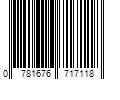 0 781676 717118